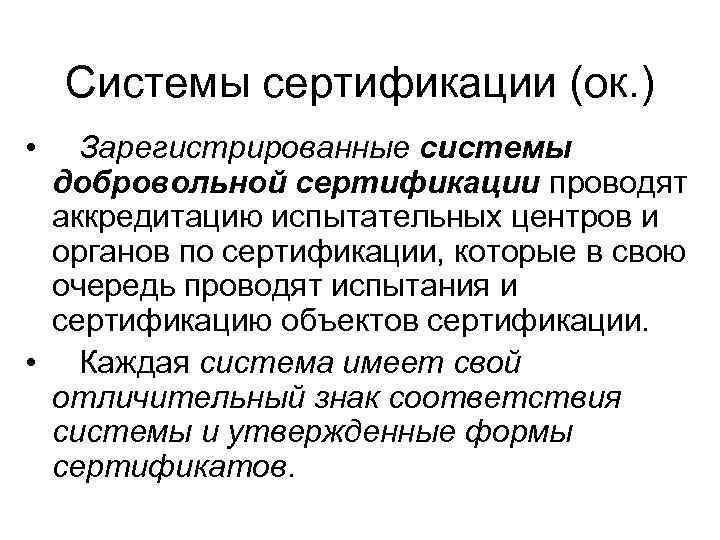 Системы сертификации (ок.)

• Зарегистрированные системы добровольной сертификации проводят аккредитацию испытательных центров и органов по сертификации, которые в свою очередь проводят испытания и сертификацию объектов сертификации.

• Каждая система имеет свой отличительный знак соответствия системы и утвержденные формы сертификатов.